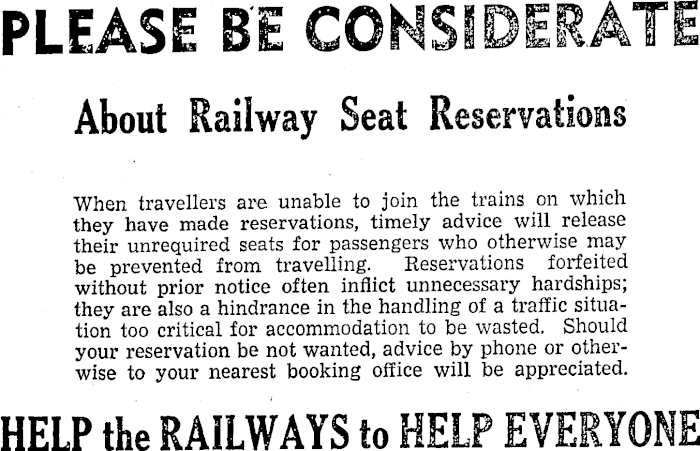 PLEASE BE CONSIDERATE

About Railway Seat Reservations

When travellers are unable to join the trains on which they have made reservations, timely advice will release their unrequired seats for passengers who otherwise may be prevented from travelling. Reservations forfeited without prior notice often inflict unnecessary hardships; they are also a hindrance in the handling of a traffic situation too critical for accommodation to be wasted. Should your reservation be not wanted, advice by phone or otherwise to your nearest booking office will be appreciated.

HELP the RAILWAYS to HELP EVERYONE